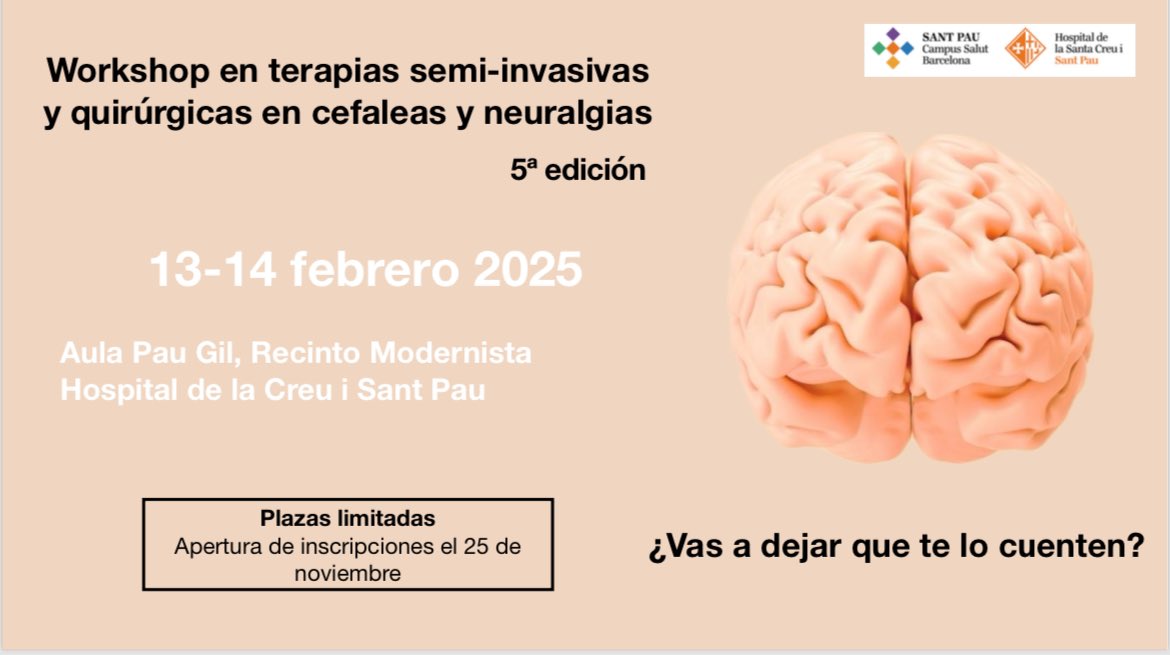 SANT PAU
Campus Salut
Barcelona

Hospital de
la Santa Creu i
Sant Pau

Workshop en terapias semi-invasivas y quirúrgicas en cefaleas y neuralgias

5ª edición

13-14 febrero 2025

Aula Pau Gil, Recinto Modernista
Hospital de la Creu i Sant Pau

Plazas limitadas
Apertura de inscripciones el 25 de noviembre

¿Vas a dejar que te lo cuenten?